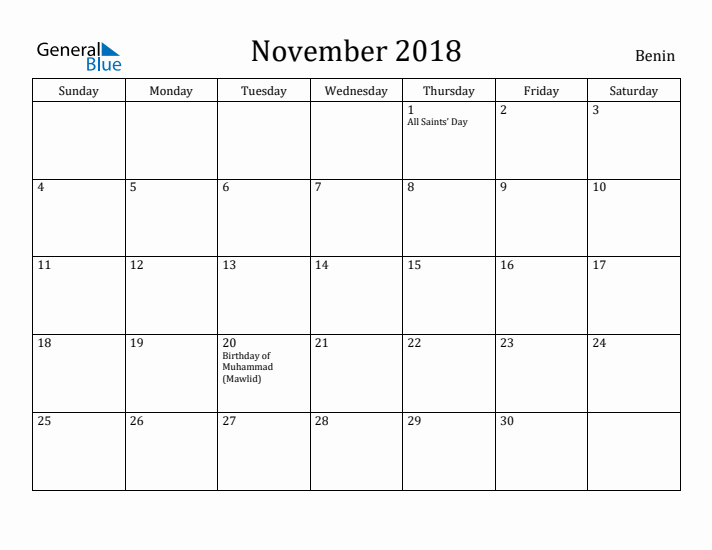 General Blue

November 2018

Benin

| Sunday | Monday | Tuesday | Wednesday | Thursday | Friday | Saturday |
|---|---|---|---|---|---|---|
| | | | | 1 All Saints' Day | 2 | 3 |
| 4 | 5 | 6 | 7 | 8 | 9 | 10 |
| 11 | 12 | 13 | 14 | 15 | 16 | 17 |
| 18 | 19 | 20 Birthday of Muhammad (Mawlid) | 21 | 22 | 23 | 24 |
| 25 | 26 | 27 | 28 | 29 | 30 | |